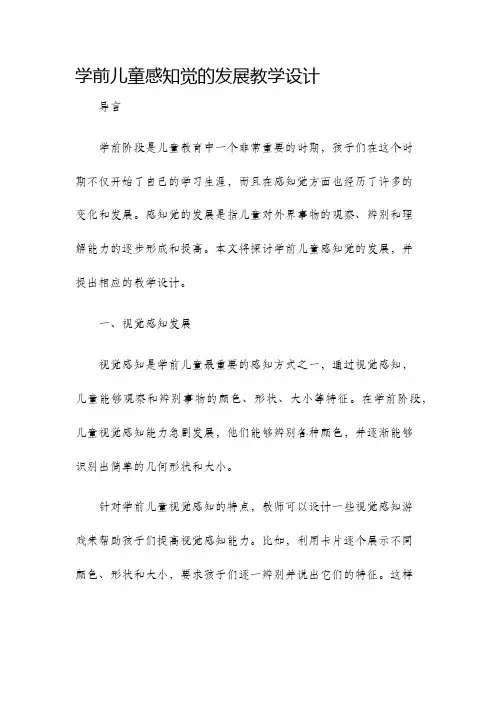 学前儿童感知觉的发展教学设计

导言

学前阶段是儿童教育中一个非常重要的时期，孩子们在这个时期不仅开始了自己的学习生涯，而且在感知觉方面也经历了许多的变化和发展。感知觉的发展是指儿童对外界事物的观察、辨别和理解能力的逐步形成和提高。本文将探讨学前儿童感知觉的发展，并提出相应的教学设计。

一、视觉感知发展

视觉感知是学前儿童最重要的感知方式之一，通过视觉感知，儿童能够观察和辨别事物的颜色、形状、大小等特征。在学前阶段，儿童视觉感知能力急剧发展，他们能够辨别各种颜色，并逐渐能够识别出简单的几何形状和大小。

针对学前儿童视觉感知的特点，教师可以设计一些视觉感知游戏来帮助孩子们提高视觉感知能力。比如，利用卡片逐个展示不同颜色、形状和大小，要求孩子们逐一辨别并说出它们的特征。这样